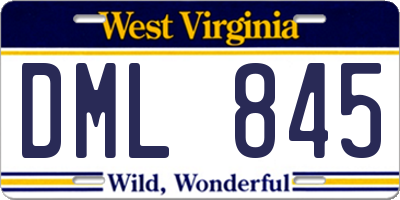 West Virginia

DML 845

Wild, Wonderful